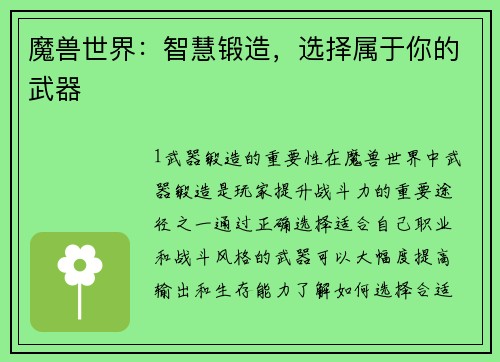 魔兽世界：智慧锻造，选择属于你的武器

1武器锻造的重要性在魔兽世界中武器锻造是玩家提升战斗力的重要途径之一通过正确选择适合自己职业和战斗风格的武器可以大幅度提高输出和生存能力了解如何选择合适